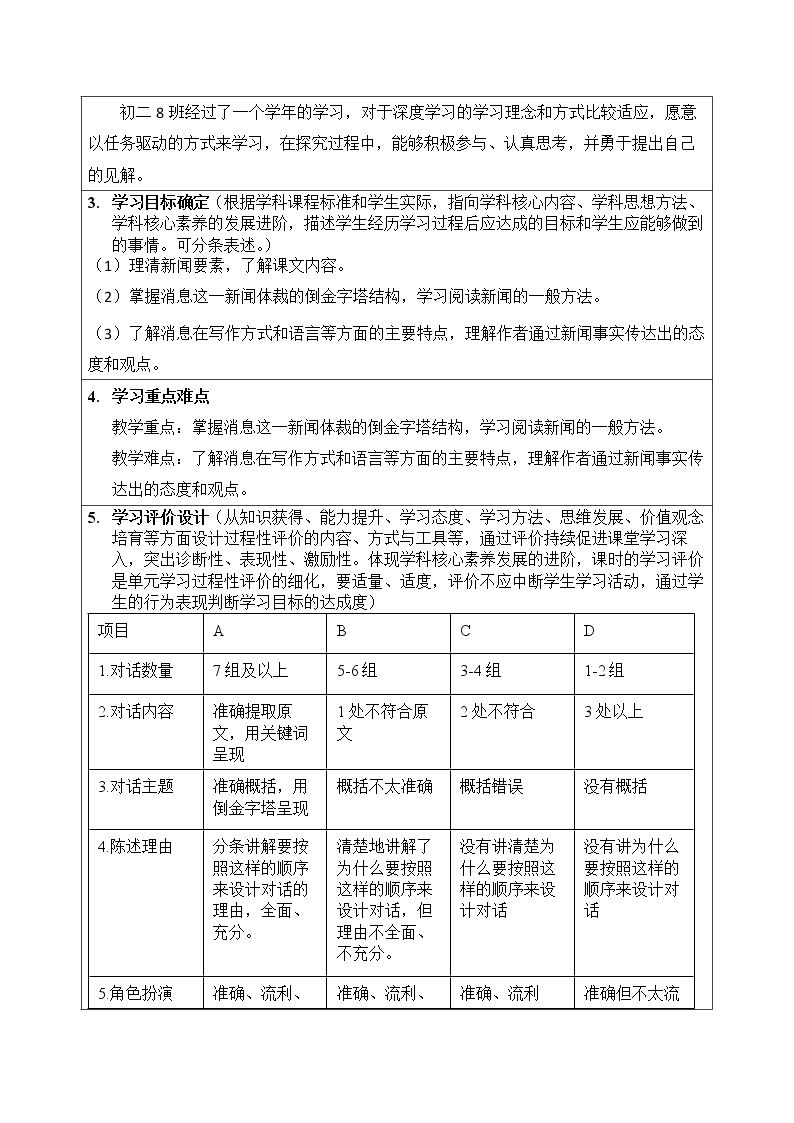 初二8班经过了一个学年的学习，对于深度学习的学习理念和方式比较适应，愿意以任务驱动的方式来学习，在探究过程中，能够积极参与、认真思考，并勇于提出自己的见解。

3. 学习目标确定（根据学科课程标准和学生实际，指向学科核心内容、学科思想方法、学科核心素养的发展进阶，描述学生经历学习过程后应达成的目标和学生应能够做到的事情。可分条表述。）

（1）理清新闻要素，了解课文内容。

（2）掌握消息这一新闻体裁的倒金字塔结构，学习阅读新闻的一般方法。

（3）了解消息在写作方式和语言等方面的主要特点，理解作者通过新闻事实传达出的态度和观点。

4. 学习重点难点

教学重点：掌握消息这一新闻体裁的倒金字塔结构，学习阅读新闻的一般方法。

教学难点：了解消息在写作方式和语言等方面的主要特点，理解作者通过新闻事实传达出的态度和观点。

5. 学习评价设计（从知识获得、能力提升、学习态度、学习方法、思维发展、价值观念培育等方面设计过程性评价的内容、方式与工具等，通过评价持续促进课堂学习深入，突出诊断性、表现性、激励性。体现学科核心素养发展的进阶，课时的学习评价是单元学习过程性评价的细化，要适量、适度，评价不应中断学生学习活动，通过学生的行为表现判断学习目标的达成度）

| 项目 | A | B | C | D |
|---|---|---|---|---|
| 1.对话数量 | 7组及以上 | 5-6组 | 3-4组 | 1-2组 |
| 2.对话内容 | 准确提取原文，用关键词呈现 | 1处不符合原文 | 2处不符合 | 3处以上 |
| 3.对话主题 | 准确概括，用倒金字塔呈现 | 概括不太准确 | 概括错误 | 没有概括 |
| 4.陈述理由 | 分条讲解要按照这样的顺序来设计对话的理由，全面、充分。 | 清楚地讲解了为什么要按照这样的顺序来设计对话，但理由不全面、不充分。 | 没有讲清楚为什么要按照这样的顺序来设计对话 | 没有讲为什么要按照这样的顺序来设计对话 |
| 5.角色扮演 | 准确、流利、 | 准确、流利、 | 准确、流利 | 准确但不太流 |